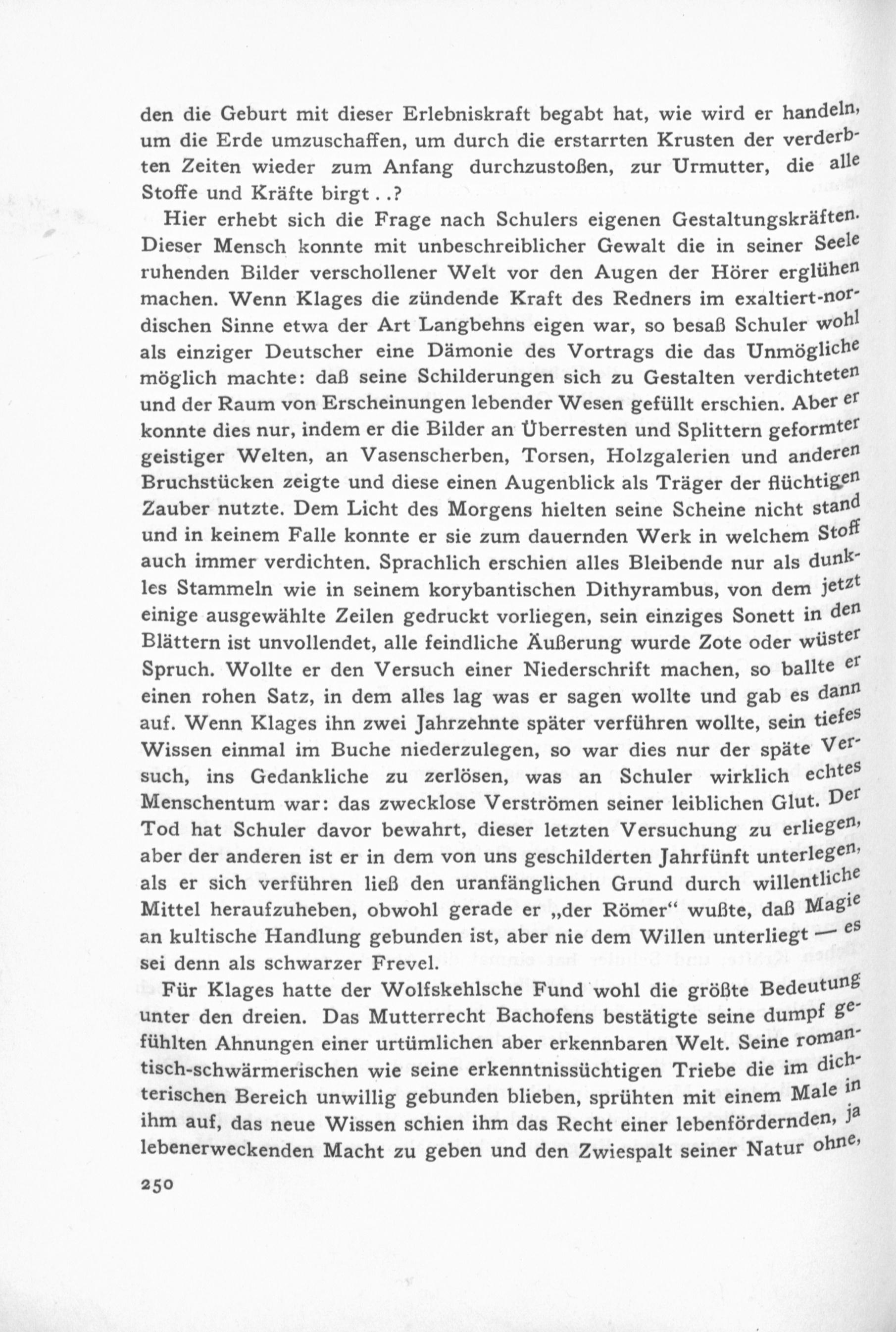 den die Geburt mit dieser Erlebniskraft begabt hat, wie wird er handeln, um die Erde umzuschaffen, um durch die erstarrten Krusten der verderbten Zeiten wieder zum Anfang durchzustoßen, zur Urmutter, die alle Stoffe und Kräfte birgt . .?

Hier erhebt sich die Frage nach Schulers eigenen Gestaltungskräften. Dieser Mensch konnte mit unbeschreiblicher Gewalt die in seiner Seele ruhenden Bilder verschollener Welt vor den Augen der Hörer erglühen machen. Wenn Klages die zündende Kraft des Redners im exaltiert-nordischen Sinne etwa der Art Langbehns eigen war, so besaß Schuler wohl als einziger Deutscher eine Dämonie des Vortrags die das Unmögliche möglich machte: daß seine Schilderungen sich zu Gestalten verdichteten und der Raum von Erscheinungen lebender Wesen gefüllt erschien. Aber er konnte dies nur, indem er die Bilder an Überresten und Splittern geformter geistiger Welten, an Vasenscherben, Torsen, Holzgalerien und anderen Bruchstücken zeigte und diese einen Augenblick als Träger der flüchtigen Zauber nutzte. Dem Licht des Morgens hielten seine Scheine nicht stand und in keinem Falle konnte er sie zum dauernden Werk in welchem Stoff auch immer verdichten. Sprachlich erschien alles Bleibende nur als dunkles Stammeln wie in seinem korybantischen Dithyrambus, von dem jetzt einige ausgewählte Zeilen gedruckt vorliegen, sein einziges Sonett in den Blättern ist unvollendet, alle feindliche Äußerung wurde Zote oder wüster Spruch. Wollte er den Versuch einer Niederschrift machen, so ballte er einen rohen Satz, in dem alles lag was er sagen wollte und gab es dann auf. Wenn Klages ihn zwei Jahrzehnte später verführen wollte, sein tiefes Wissen einmal im Buche niederzulegen, so war dies nur der späte Versuch, ins Gedankliche zu zerlösen, was an Schuler wirklich echtes Menschentum war: das zwecklose Verströmen seiner leiblichen Glut. Der Tod hat Schuler davor bewahrt, dieser letzten Versuchung zu erliegen, aber der anderen ist er in dem von uns geschilderten Jahrfünft unterlegen, als er sich verführen ließ den uranfänglichen Grund durch willentliche Mittel heraufzuheben, obwohl gerade er „der Römer“ wußte, daß Magie an kultische Handlung gebunden ist, aber nie dem Willen unterliegt — es sei denn als schwarzer Frevel.

Für Klages hatte der Wolfskehlsche Fund wohl die größte Bedeutung unter den dreien. Das Mutterrecht Bachofens bestätigte seine dumpf gefühlten Ahnungen einer urtümlichen aber erkennbaren Welt. Seine romantisch-schwärmerischen wie seine erkenntnissüchtigen Triebe die im dichterischen Bereich unwillig gebunden blieben, sprühten mit einem Male in ihm auf, das neue Wissen schien ihm das Recht einer lebenfördernden, ja lebenerweckenden Macht zu geben und den Zwiespalt seiner Natur ohne,

250